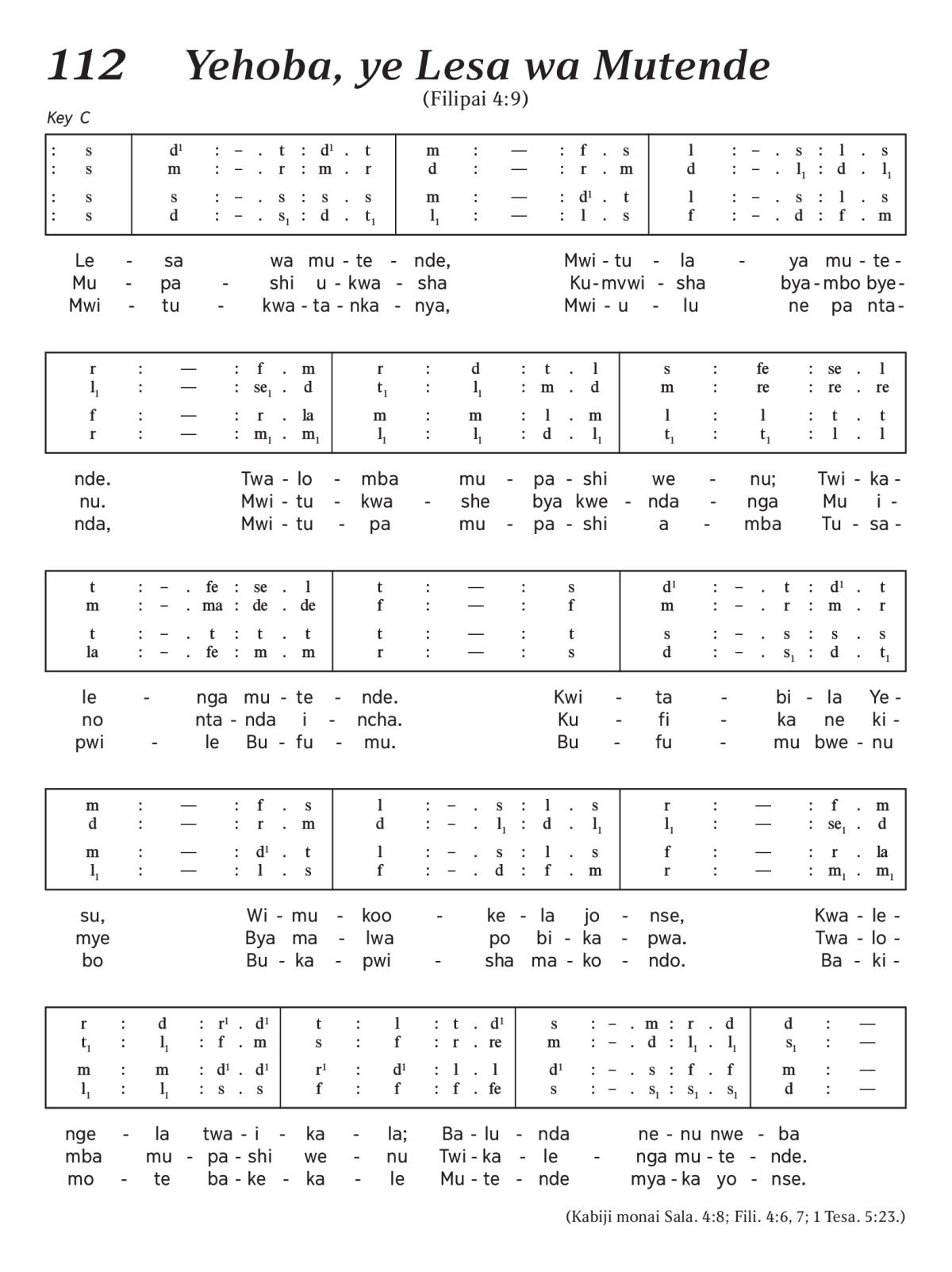 112 Yehoba, ye Lesa wa Mutende

(Filipai 4:9)

Key C

| : s | $d^1$ : – . t : $d^1$ . t | m : — : f . s | l : – . s : l . s |
|---|---|---|---|
| : s | m : – . r : m . r | d : — : r . m | d : – . $l_1$ : d . $l_1$ |
| : s | s : – . s : s . s | m : — : $d^1$ . t | l : – . s : l . s |
| : s | d : – . $s_1$ : d . $t_1$ | $l_1$ : — : l . s | f : – . d : f . m |

Le - sa wa mu - te - nde, Mwi - tu - la - ya mu - te -
Mu - pa - shi u - kwa - sha Ku - mvwi - sha bya - mbo bye -
Mwi - tu - kwa - ta - nka - nya, Mwi - u - lu ne pa nta -

| r : — : f . m | r : d : t . l | s : fe : se . l |
|---|---|---|
| $l_1$ : — : $se_1$ . d | $t_1$ : $l_1$ : m . d | m : re : re . re |
| f : — : r . la | m : m : l . m | l : l : t . t |
| r : — : $m_1$ . $m_1$ | $l_1$ : $l_1$ : d . $l_1$ | $t_1$ : $t_1$ : l . l |

nde. Twa - lo - mba mu - pa - shi we - nu; Twi - ka -
nu. Mwi - tu - kwa - she bya kwe - nda - nga Mu i -
nda, Mwi - tu - pa mu - pa - shi a - mba Tu - sa -

| t : – . fe : se . l | t : — : s | $d^1$ : – . t : $d^1$ . t |
|---|---|---|
| m : – . ma : de . de | f : — : f | m : – . r : m . r |
| t : – . t : t . t | t : — : t | s : – . s : s . s |
| la : – . fe : m . m | r : — : s | d : – . $s_1$ : d . $t_1$ |

le - nga mu - te - nde. Kwi - ta - bi - la Ye -
no nta - nda i - ncha. Ku - fi - ka ne ki -
pwi - le Bu - fu - mu. Bu - fu - mu bwe - nu

| m : — : f . s | l : – . s : l . s | r : — : f . m |
|---|---|---|
| d : — : r . m | d : – . $l_1$ : d . $l_1$ | $l_1$ : — : $se_1$ . d |
| m : — : $d^1$ . t | l : – . s : l . s | f : — : r . la |
| $l_1$ : — : l . s | f : – . d : f . m | r : — : $m_1$ . $m_1$ |

su, Wi - mu - koo - ke - la jo - nse, Kwa - le -
mye Bya ma - lwa po bi - ka - pwa. Twa - lo -
bo Bu - ka - pwi - sha ma - ko - ndo. Ba - ki -

| r : d : $r^1$ . $d^1$ | t : l : t . $d^1$ | s : – . m : r . d | d : — |
|---|---|---|---|
| $t_1$ : $l_1$ : f . m | s : f : r . re | m : – . d : $l_1$ . $l_1$ | $s_1$ : — |
| m : m : $d^1$ . $d^1$ | $r^1$ : $d^1$ : l . l | $d^1$ : – . s : f . f | m : — |
| $l_1$ : $l_1$ : s . s | f : f : f . fe | s : – . $s_1$ : $s_1$ . $s_1$ | d : — |

nge - la twa - i - ka - la; Ba - lu - nda ne - nu nwe - ba
mba mu - pa - shi we - nu Twi - ka - le - nga mu - te - nde.
mo - te ba - ke - ka - le Mu - te - nde mya - ka yo - nse.

(Kabiji monai Sala. 4:8; Fili. 4:6, 7; 1 Tesa. 5:23.)